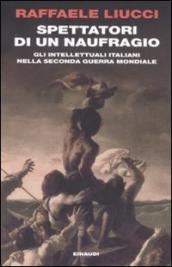 RAFFAELE LIUCCI

SPETTATORI DI UN NAUFRAGIO

GLI INTELLETTUALI ITALIANI NELLA SECONDA GUERRA MONDIALE

EINAUDI